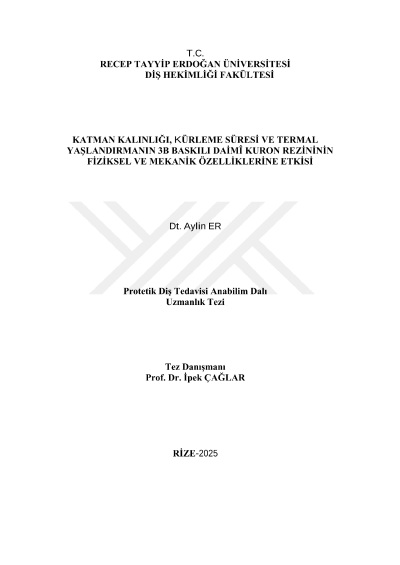 T.C.
RECEP TAYYİP ERDOĞAN ÜNİVERSİTESİ
DİŞ HEKİMLİĞİ FAKÜLTESİ

KATMAN KALINLIĞI, KÜRLEME SÜRESİ VE TERMAL YAŞLANDIRMANIN 3B BASKILI DAİMÎ KURON REZİNİNİN FİZİKSEL VE MEKANİK ÖZELLİKLERİNE ETKİSİ

Dt. Aylin ER

Protetik Diş Tedavisi Anabilim Dalı
Uzmanlık Tezi

Tez Danışmanı
Prof. Dr. İpek ÇAĞLAR

RİZE-2025